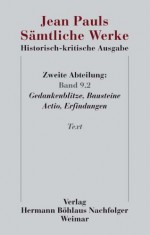 Jean Pauls
Sämtliche Werke
Historisch-kritische Ausgabe

Zweite Abteilung:
Band 9.2
Gedankenblitze, Bausteine
Actio, Erfindungen

Text

Verlag
Hermann Böhlaus Nachfolger
Weimar